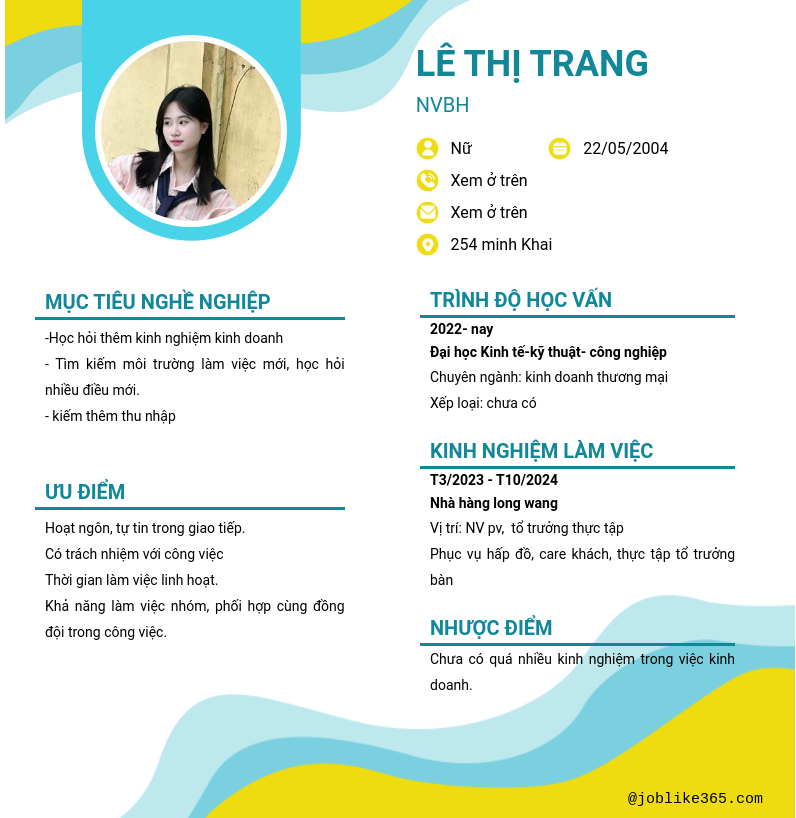 LÊ THỊ TRANG

NVBH

Nữ

22/05/2004

Xem ở trên

Xem ở trên

254 minh Khai

MỤC TIÊU NGHỀ NGHIỆP

-Học hỏi thêm kinh nghiệm kinh doanh
- Tìm kiếm môi trường làm việc mới, học hỏi nhiều điều mới.
- kiếm thêm thu nhập

ƯU ĐIỂM

Hoạt ngôn, tự tin trong giao tiếp.
Có trách nhiệm với công việc
Thời gian làm việc linh hoạt.
Khả năng làm việc nhóm, phối hợp cùng đồng đội trong công việc.

TRÌNH ĐỘ HỌC VẤN

2022- nay
Đại học Kinh tế-kỹ thuật- công nghiệp
Chuyên ngành: kinh doanh thương mại
Xếp loại: chưa có

KINH NGHIỆM LÀM VIỆC

T3/2023 - T10/2024
Nhà hàng long wang
Vị trí: NV pv, tổ trưởng thực tập
Phục vụ hấp đồ, care khách, thực tập tổ trưởng bàn

NHƯỢC ĐIỂM

Chưa có quá nhiều kinh nghiệm trong việc kinh doanh.

@joblike365.com